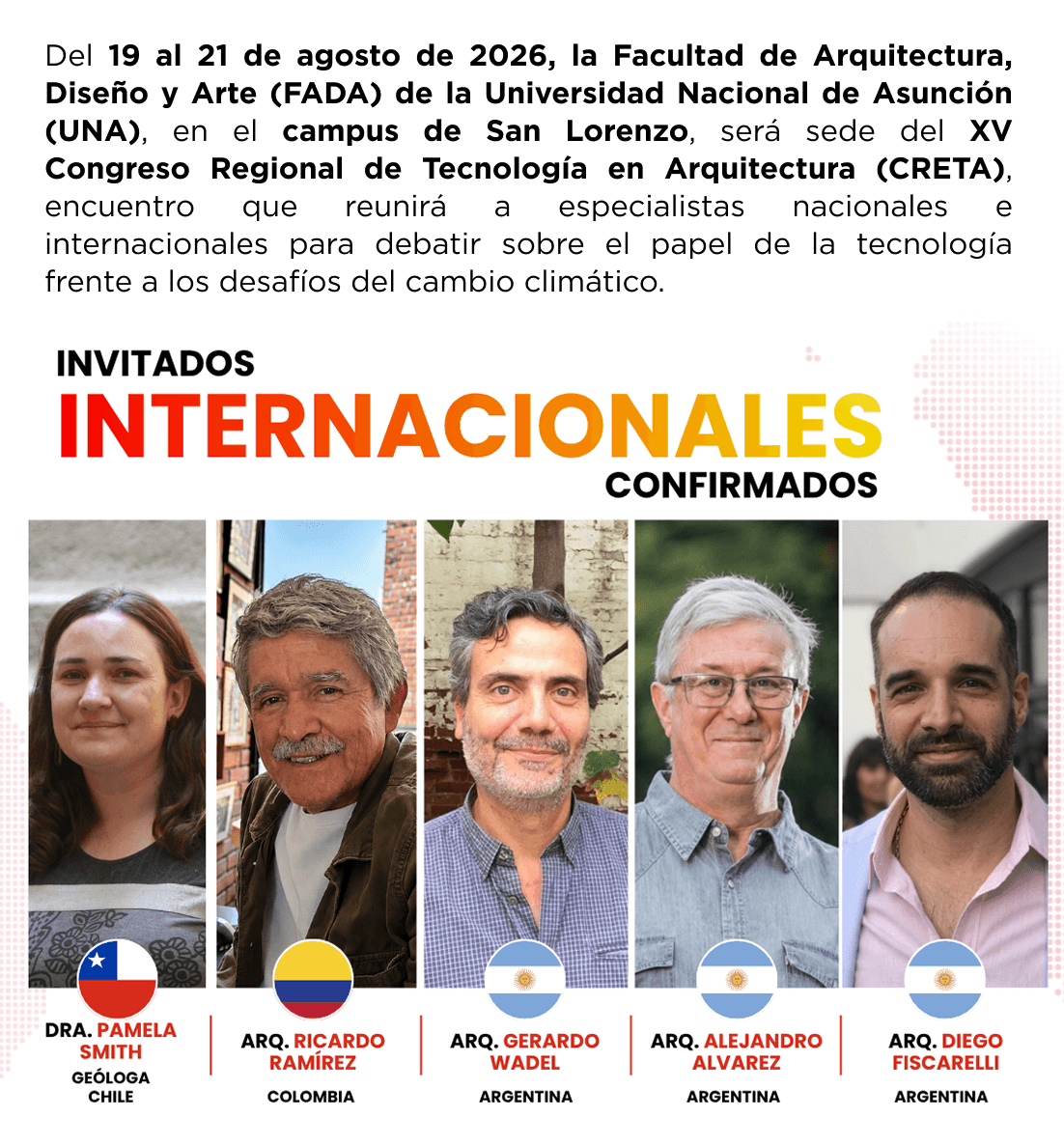 Del 19 al 21 de agosto de 2026, la Facultad de Arquitectura, Diseño y Arte (FADA) de la Universidad Nacional de Asunción (UNA), en el campus de San Lorenzo, será sede del XV Congreso Regional de Tecnología en Arquitectura (CRETA), encuentro que reunirá a especialistas nacionales e internacionales para debatir sobre el papel de la tecnología frente a los desafíos del cambio climático.

INVITADOS
INTERNACIONALES
CONFIRMADOS

DRA. PAMELA SMITH
GEÓLOGA
CHILE

ARQ. RICARDO RAMÍREZ
COLOMBIA

ARQ. GERARDO WADEL
ARGENTINA

ARQ. ALEJANDRO ALVAREZ
ARGENTINA

ARQ. DIEGO FISCARELLI
ARGENTINA